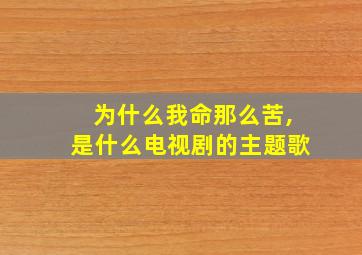 为什么我命那么苦,
是什么电视剧的主题歌